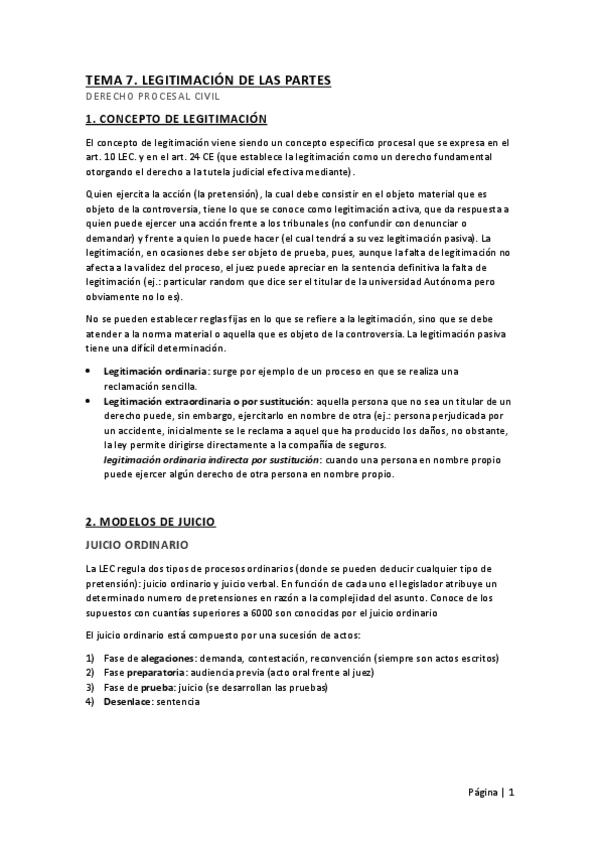 TEMA 7. LEGITIMACIÓN DE LAS PARTES

DERECHO PROCESAL CIVIL

1. CONCEPTO DE LEGITIMACIÓN

El concepto de legitimación viene siendo un concepto especifico procesal que se expresa en el art. 10 LEC. y en el art. 24 CE (que establece la legitimación como un derecho fundamental otorgando el derecho a la tutela judicial efectiva mediante).

Quien ejercita la acción (la pretensión), la cual debe consistir en el objeto material que es objeto de la controversia, tiene lo que se conoce como legitimación activa, que da respuesta a quien puede ejercer una acción frente a los tribunales (no confundir con denunciar o demandar) y frente a quien lo puede hacer (el cual tendrá a su vez legitimación pasiva). La legitimación, en ocasiones debe ser objeto de prueba, pues, aunque la falta de legitimación no afecta a la validez del proceso, el juez puede apreciar en la sentencia definitiva la falta de legitimación (ej.: particular random que dice ser el titular de la universidad Autónoma pero obviamente no lo es).

No se pueden establecer reglas fijas en lo que se refiere a la legitimación, sino que se debe atender a la norma material o aquella que es objeto de la controversia. La legitimación pasiva tiene una difícil determinación.

• Legitimación ordinaria: surge por ejemplo de un proceso en que se realiza una reclamación sencilla.
• Legitimación extraordinaria o por sustitución: aquella persona que no sea un titular de un derecho puede, sin embargo, ejercitarlo en nombre de otra (ej.: persona perjudicada por un accidente, inicialmente se le reclama a aquel que ha producido los daños, no obstante, la ley permite dirigirse directamente a la compañía de seguros.
legitimación ordinaria indirecta por sustitución: cuando una persona en nombre propio puede ejercer algún derecho de otra persona en nombre propio.

2. MODELOS DE JUICIO

JUICIO ORDINARIO

La LEC regula dos tipos de procesos ordinarios (donde se pueden deducir cualquier tipo de pretensión): juicio ordinario y juicio verbal. En función de cada uno el legislador atribuye un determinado numero de pretensiones en razón a la complejidad del asunto. Conoce de los supuestos con cuantías superiores a 6000 son conocidas por el juicio ordinario

El juicio ordinario está compuesto por una sucesión de actos:

1) Fase de alegaciones: demanda, contestación, reconvención (siempre son actos escritos)
2) Fase preparatoria: audiencia previa (acto oral frente al juez)
3) Fase de prueba: juicio (se desarrollan las pruebas)
4) Desenlace: sentencia

Página | 1